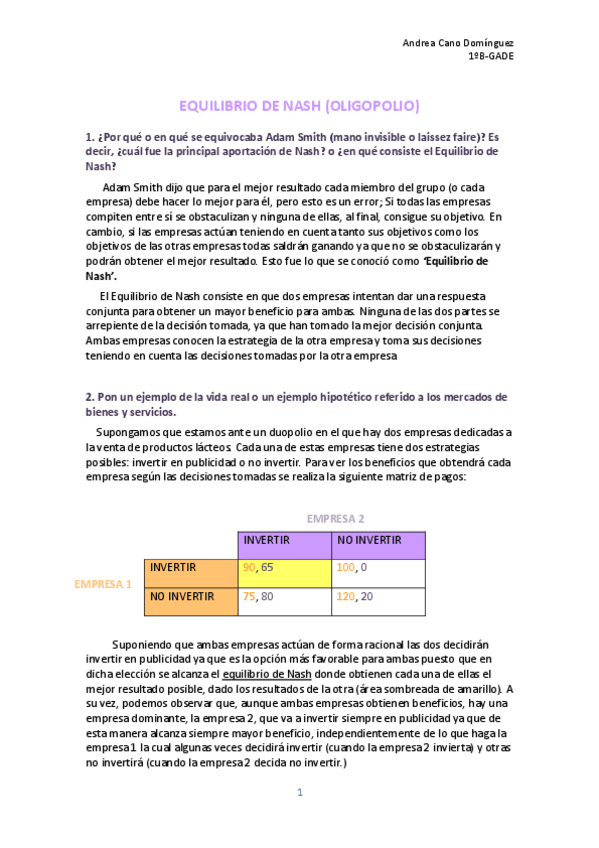 Andrea Cano Domínguez
1ºB-GADE

EQUILIBRIO DE NASH (OLIGOPOLIO)

1. ¿Por qué o en qué se equivocaba Adam Smith (mano invisible o laissez faire)? Es decir, ¿cuál fue la principal aportación de Nash? o ¿en qué consiste el Equilibrio de Nash?

Adam Smith dijo que para el mejor resultado cada miembro del grupo (o cada empresa) debe hacer lo mejor para él, pero esto es un error; Si todas las empresas compiten entre sí se obstaculizan y ninguna de ellas, al final, consigue su objetivo. En cambio, si las empresas actúan teniendo en cuenta tanto sus objetivos como los objetivos de las otras empresas todas saldrán ganando ya que no se obstaculizarán y podrán obtener el mejor resultado. Esto fue lo que se conoció como 'Equilibrio de Nash'.

El Equilibrio de Nash consiste en que dos empresas intentan dar una respuesta conjunta para obtener un mayor beneficio para ambas. Ninguna de las dos partes se arrepiente de la decisión tomada, ya que han tomado la mejor decisión conjunta. Ambas empresas conocen la estrategia de la otra empresa y toma sus decisiones teniendo en cuenta las decisiones tomadas por la otra empresa

2. Pon un ejemplo de la vida real o un ejemplo hipotético referido a los mercados de bienes y servicios.

Supongamos que estamos ante un duopolio en el que hay dos empresas dedicadas a la venta de productos lácteos. Cada una de estas empresas tiene dos estrategias posibles: invertir en publicidad o no invertir. Para ver los beneficios que obtendrá cada empresa según las decisiones tomadas se realiza la siguiente matriz de pagos:

EMPRESA 2

EMPRESA 1

| | INVERTIR | NO INVERTIR |
|---|---|---|
| INVERTIR | 90, 65 | 100, 0 |
| NO INVERTIR | 75, 80 | 120, 20 |

Suponiendo que ambas empresas actúan de forma racional las dos decidirán invertir en publicidad ya que es la opción más favorable para ambas puesto que en dicha elección se alcanza el equilibrio de Nash donde obtienen cada una de ellas el mejor resultado posible, dado los resultados de la otra (área sombreada de amarillo). A su vez, podemos observar que, aunque ambas empresas obtienen beneficios, hay una empresa dominante, la empresa 2, que va a invertir siempre en publicidad ya que de esta manera alcanza siempre mayor beneficio, independientemente de lo que haga la empresa 1 la cual algunas veces decidirá invertir (cuando la empresa 2 invierta) y otras no invertirá (cuando la empresa 2 decida no invertir.)

1